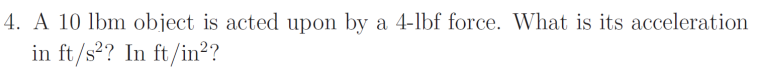 4. A 10 lbm object is acted upon by a 4-lbf force. What is its acceleration in ft/s$^2$? In ft/in$^2$?